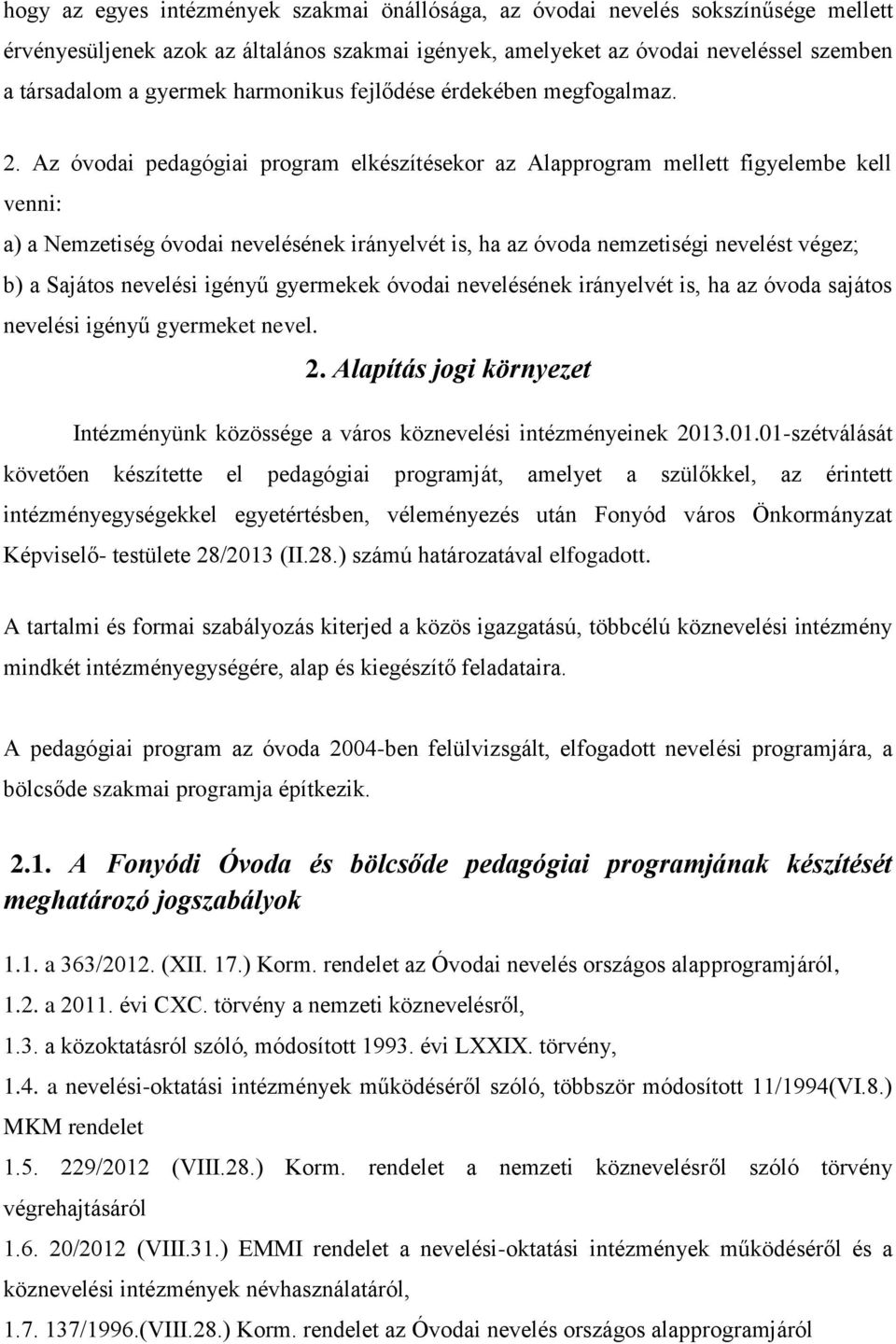 hogy az egyes intézmények szakmai önállósága, az óvodai nevelés sokszínűsége mellett érvényesüljenek azok az általános szakmai igények, amelyeket az óvodai neveléssel szemben a társadalom a gyermek harmonikus fejlődése érdekében megfogalmaz.

2. Az óvodai pedagógiai program elkészítésekor az Alapprogram mellett figyelembe kell venni:

a) a Nemzetiség óvodai nevelésének irányelvét is, ha az óvoda nemzetiségi nevelést végez;

b) a Sajátos nevelési igényű gyermekek óvodai nevelésének irányelvét is, ha az óvoda sajátos nevelési igényű gyermeket nevel.

2. Alapítás jogi környezet

Intézményünk közössége a város köznevelési intézményeinek 2013.01.01-szétválását követően készítette el pedagógiai programját, amelyet a szülőkkel, az érintett intézményegységekkel egyetértésben, véleményezés után Fonyód város Önkormányzat Képviselő- testülete 28/2013 (II.28.) számú határozatával elfogadott.

A tartalmi és formai szabályozás kiterjed a közös igazgatású, többcélú köznevelési intézmény mindkét intézményegységére, alap és kiegészítő feladataira.

A pedagógiai program az óvoda 2004-ben felülvizsgált, elfogadott nevelési programjára, a bölcsőde szakmai programja építkezik.

2.1. A Fonyódi Óvoda és bölcsőde pedagógiai programjának készítését meghatározó jogszabályok

1.1. a 363/2012. (XII. 17.) Korm. rendelet az Óvodai nevelés országos alapprogramjáról,
1.2. a 2011. évi CXC. törvény a nemzeti köznevelésről,
1.3. a közoktatásról szóló, módosított 1993. évi LXXIX. törvény,
1.4. a nevelési-oktatási intézmények működéséről szóló, többször módosított 11/1994(VI.8.) MKM rendelet
1.5. 229/2012 (VIII.28.) Korm. rendelet a nemzeti köznevelésről szóló törvény végrehajtásáról
1.6. 20/2012 (VIII.31.) EMMI rendelet a nevelési-oktatási intézmények működéséről és a köznevelési intézmények névhasználatáról,
1.7. 137/1996.(VIII.28.) Korm. rendelet az Óvodai nevelés országos alapprogramjáról